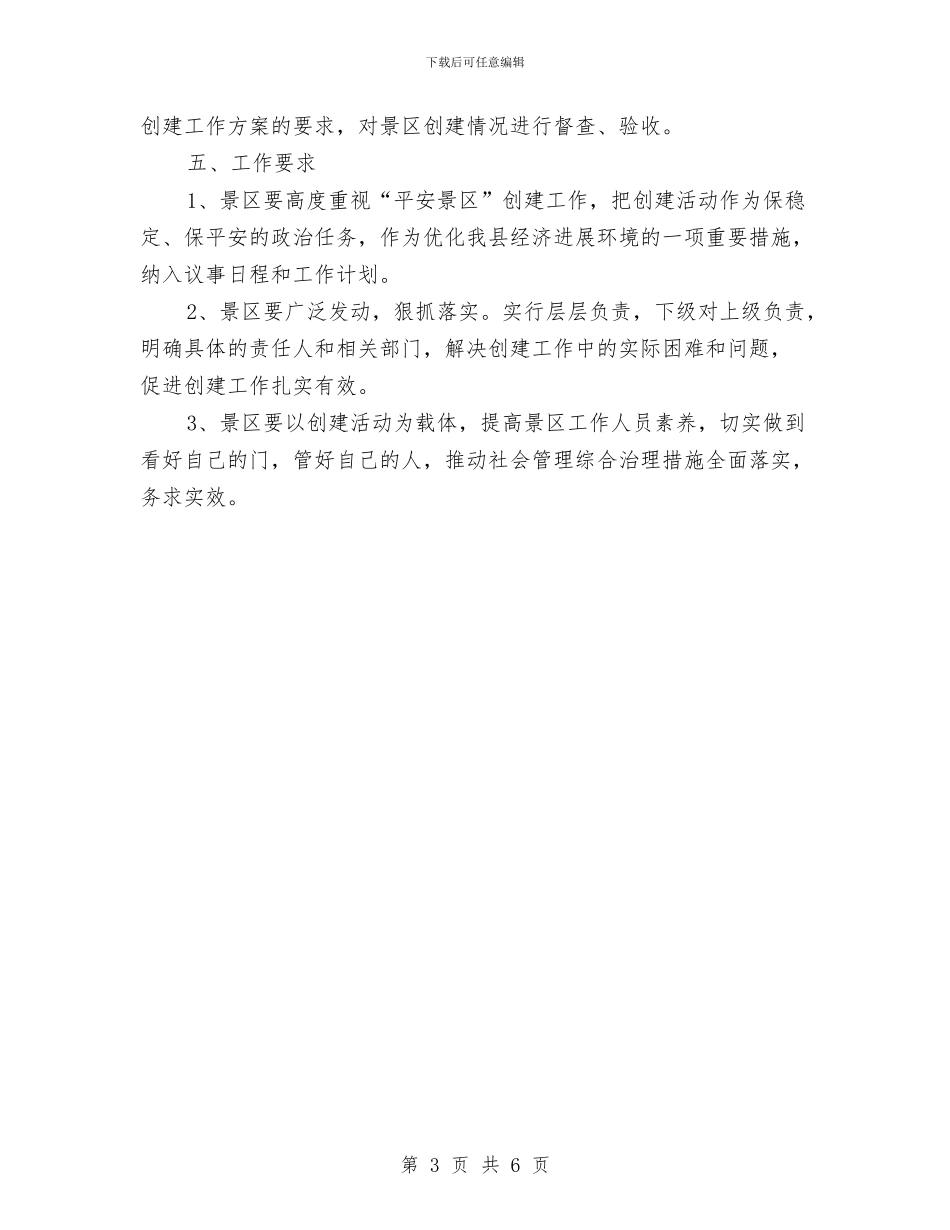 下载后可任意编辑

创建工作方案的要求，对景区创建情况进行督查、验收。

五、工作要求

1、景区要高度重视“平安景区”创建工作，把创建活动作为保稳定、保平安的政治任务，作为优化我县经济进展环境的一项重要措施，纳入议事日程和工作计划。

2、景区要广泛发动，狠抓落实。实行层层负责，下级对上级负责，明确具体的责任人和相关部门，解决创建工作中的实际困难和问题，促进创建工作扎实有效。

3、景区要以创建活动为载体，提高景区工作人员素养，切实做到看好自己的门，管好自己的人，推动社会管理综合治理措施全面落实，务求实效。

第 3 页 共 6 页